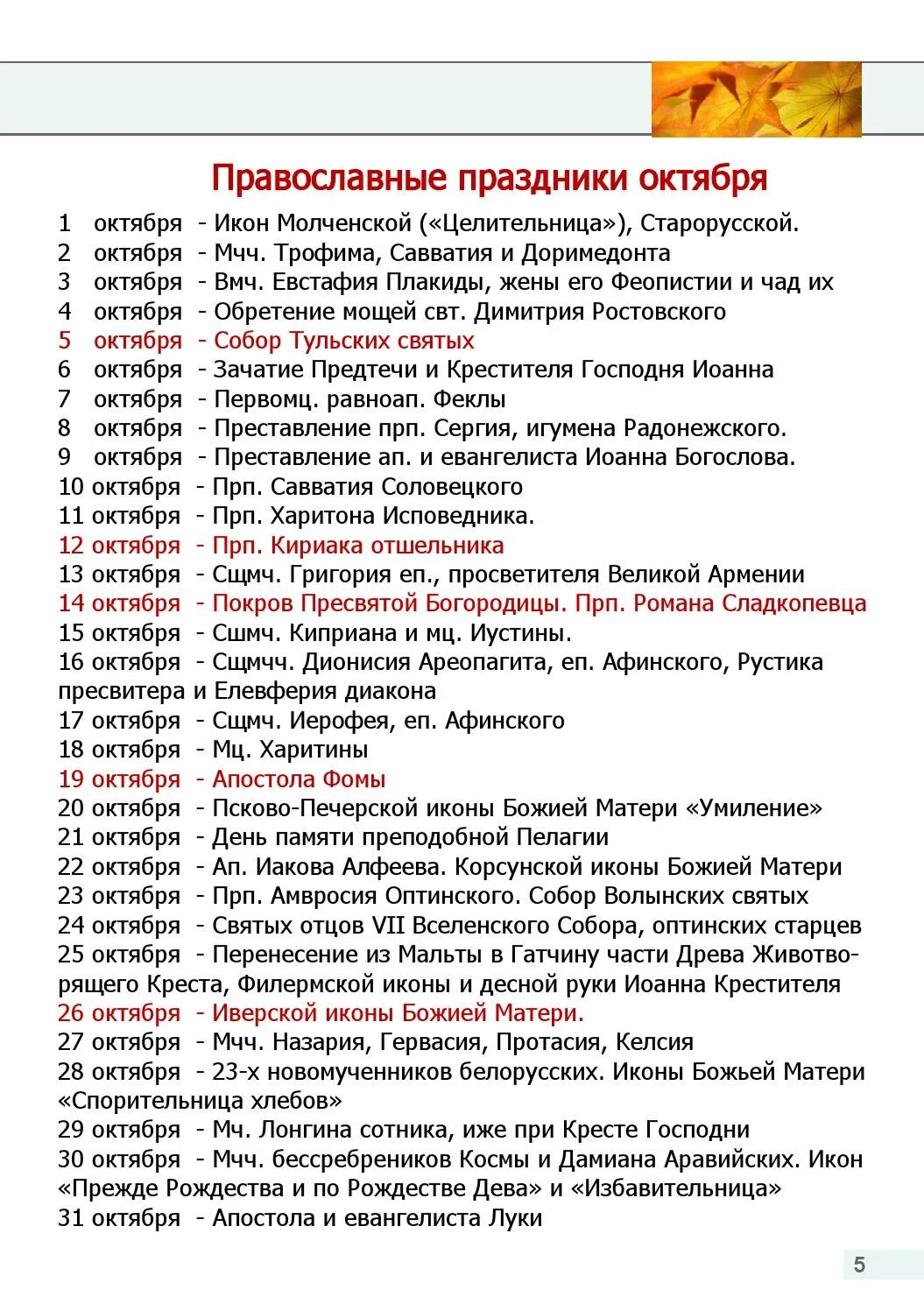 Православные праздники октября

1 октября - Икон Молченской («Целительница»), Старорусской.
2 октября - Мчч. Трофима, Савватия и Доримедонта
3 октября - Вмч. Евстафия Плакиды, жены его Феопистии и чад их
4 октября - Обретение мощей свт. Димитрия Ростовского
5 октября - Собор Тульских святых
6 октября - Зачатие Предтечи и Крестителя Господня Иоанна
7 октября - Первомц. равноап. Феклы
8 октября - Преставление прп. Сергия, игумена Радонежского.
9 октября - Преставление ап. и евангелиста Иоанна Богослова.
10 октября - Прп. Савватия Соловецкого
11 октября - Прп. Харитона Исповедника.
12 октября - Прп. Кириака отшельника
13 октября - Сщмч. Григория еп., просветителя Великой Армении
14 октября - Покров Пресвятой Богородицы. Прп. Романа Сладкопевца
15 октября - Сшмч. Киприана и мц. Иустины.
16 октября - Сщмчч. Дионисия Ареопагита, еп. Афинского, Рустика пресвитера и Елевферия диакона
17 октября - Сщмч. Иерофея, еп. Афинского
18 октября - Мц. Харитины
19 октября - Апостола Фомы
20 октября - Псково-Печерской иконы Божией Матери «Умиление»
21 октября - День памяти преподобной Пелагии
22 октября - Ап. Иакова Алфеева. Корсунской иконы Божией Матери
23 октября - Прп. Амвросия Оптинского. Собор Волынских святых
24 октября - Святых отцов VII Вселенского Собора, оптинских старцев
25 октября - Перенесение из Мальты в Гатчину части Древа Животворящего Креста, Филермской иконы и десной руки Иоанна Крестителя
26 октября - Иверской иконы Божией Матери.
27 октября - Мчч. Назария, Гервасия, Протасия, Келсия
28 октября - 23-х новомученников белорусских. Иконы Божьей Матери «Спорительница хлебов»
29 октября - Мч. Лонгина сотника, иже при Кресте Господни
30 октября - Мчч. бессребреников Космы и Дамиана Аравийских. Икон «Прежде Рождества и по Рождестве Дева» и «Избавительница»
31 октября - Апостола и евангелиста Луки

5